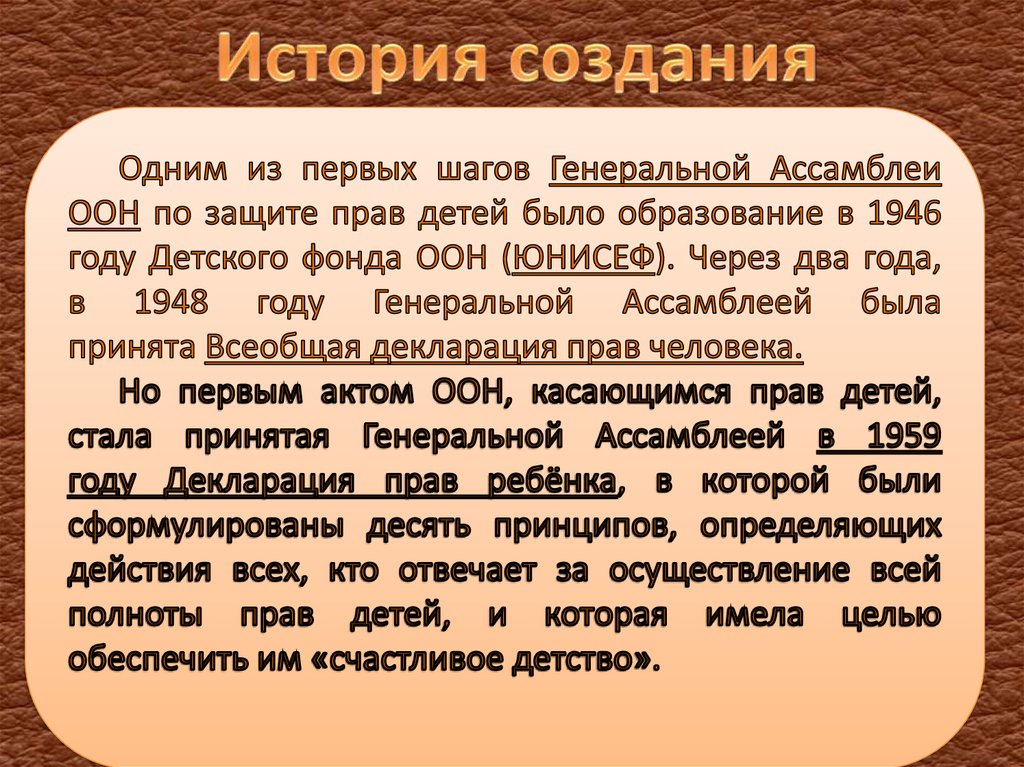 История создания

Одним из первых шагов Генеральной Ассамблеи ООН по защите прав детей было образование в 1946 году Детского фонда ООН (ЮНИСЕФ). Через два года, в 1948 году Генеральной Ассамблеей была принята Всеобщая декларация прав человека.

Но первым актом ООН, касающимся прав детей, стала принятая Генеральной Ассамблеей в 1959 году Декларация прав ребёнка, в которой были сформулированы десять принципов, определяющих действия всех, кто отвечает за осуществление всей полноты прав детей, и которая имела целью обеспечить им «счастливое детство».